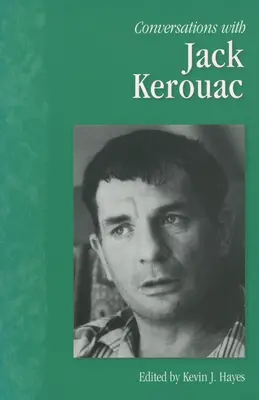 Conversations with
Jack Kerouac

Edited by Kevin J. Hayes